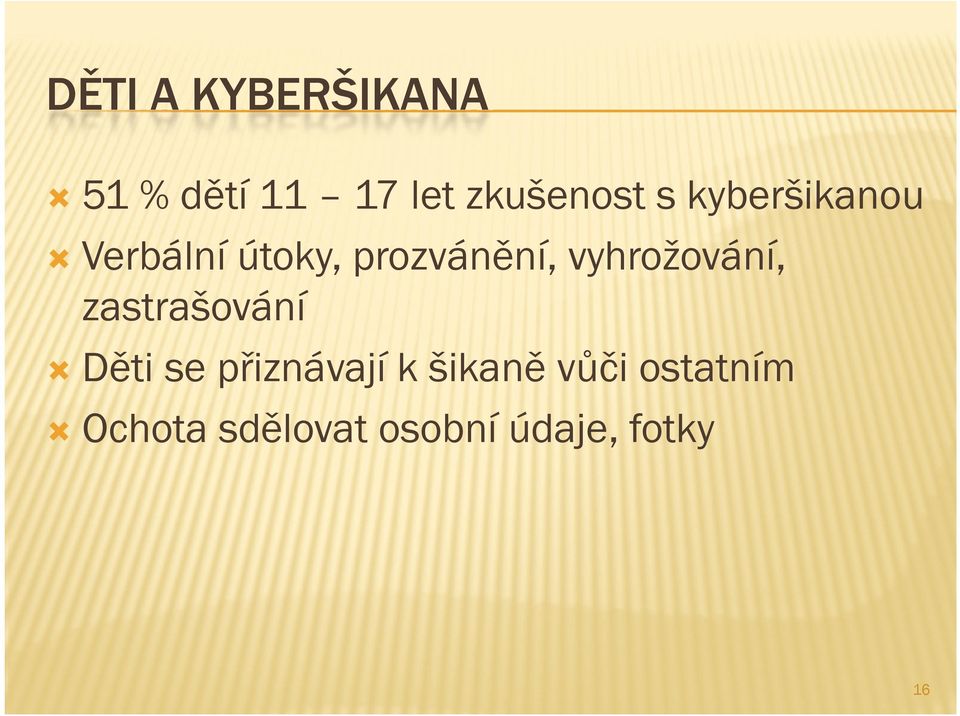 DĚTI A KYBERŠIKANA

51 % dětí 11 – 17 let zkušenost s kyberšikanou

Verbální útoky, prozvánění, vyhrožování, zastrašování

Děti se přiznávají k šikaně vůči ostatním

Ochota sdělovat osobní údaje, fotky

16